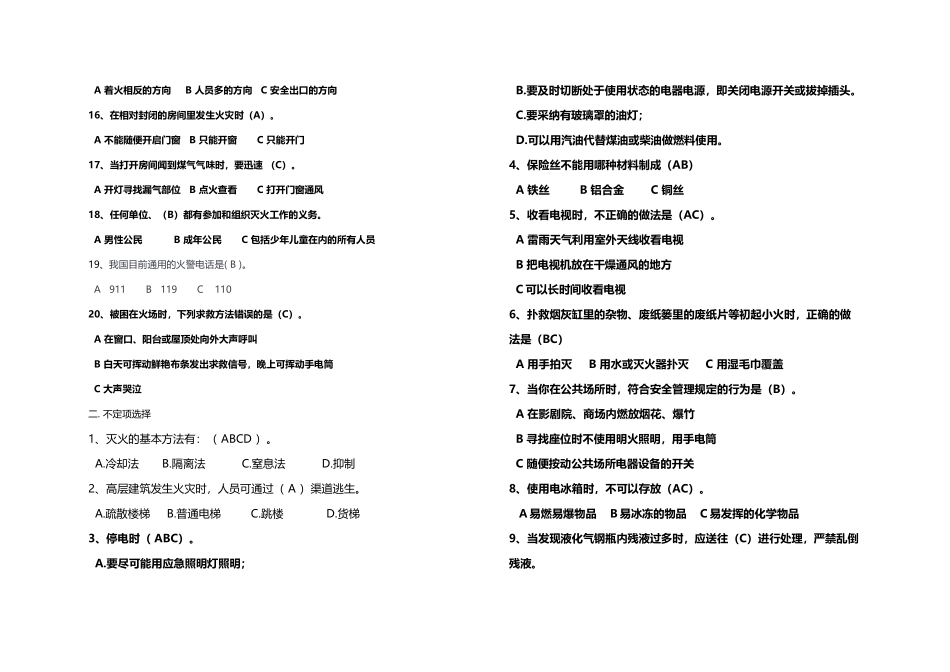 A 着火相反的方向　B 人员多的方向　C 安全出口的方向

16、在相对封闭的房间里发生火灾时（A）。

A 不能随便开启门窗　B 只能开窗　C 只能开门

17、当打开房间闻到煤气气味时，要迅速（C）。

A 开灯寻找漏气部位　B 点火查看　C 打开门窗通风

18、任何单位、（B）都有参加和组织灭火工作的义务。

A 男性公民　B 成年公民　C 包括少年儿童在内的所有人员

19、我国目前通用的火警电话是( B )。

A 911　B 119　C 110

20、被困在火场时，下列求救方法错误的是（C）。

A 在窗口、阳台或屋顶处向外大声呼叫

B 白天可挥动鲜艳布条发出求救信号，晚上可挥动手电筒

C 大声哭泣

二. 不定项选择

1、灭火的基本方法有：（ ABCD ）。

A.冷却法　B.隔离法　C.窒息法　D.抑制

2、高层建筑发生火灾时，人员可通过（ A ）渠道逃生。

A.疏散楼梯　B.普通电梯　C.跳楼　D.货梯

3、停电时（ ABC）。

A.要尽可能用应急照明灯照明；

B.要及时切断处于使用状态的电器电源，即关闭电源开关或拔掉插头。

C.要采纳有玻璃罩的油灯；

D.可以用汽油代替煤油或柴油做燃料使用。

4、保险丝不能用哪种材料制成（AB）

A 铁丝　B 铝合金　C 铜丝

5、收看电视时，不正确的做法是（AC）。

A 雷雨天气利用室外天线收看电视

B 把电视机放在干燥通风的地方

C 可以长时间收看电视

6、扑救烟灰缸里的杂物、废纸篓里的废纸片等初起小火时，正确的做法是（BC）

A 用手拍灭　B 用水或灭火器扑灭　C 用湿毛巾覆盖

7、当你在公共场所时，符合安全管理规定的行为是（B）。

A 在影剧院、商场内燃放烟花、爆竹

B 寻找座位时不使用明火照明，用手电筒

C 随便按动公共场所电器设备的开关

8、使用电冰箱时，不可以存放（AC）。

A 易燃易爆物品　B 易冰冻的物品　C 易发挥的化学物品

9、当发现液化气钢瓶内残液过多时，应送往（C）进行处理，严禁乱倒残液。